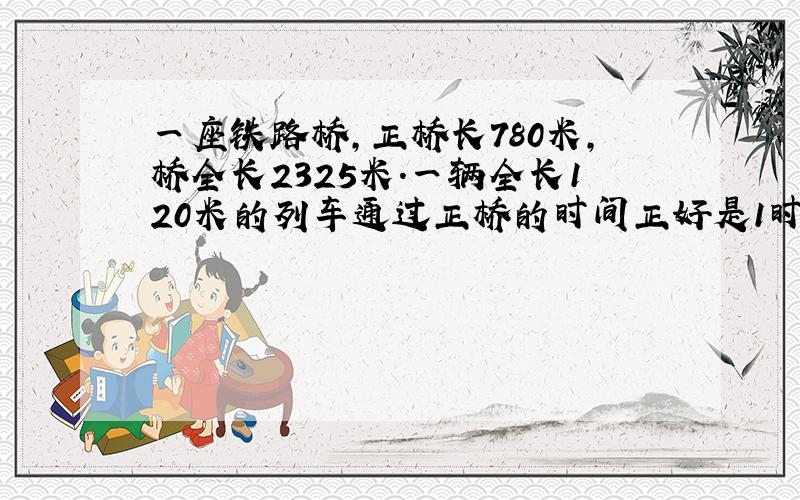 一座铁路桥，正桥长780米，桥全长2325米.一辆全长120米的列车通过正桥的时间正好是1时